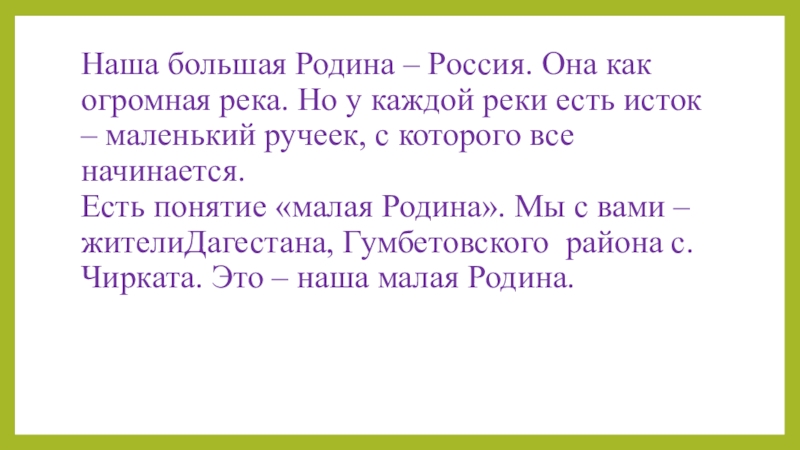 Наша большая Родина – Россия. Она как огромная река. Но у каждой реки есть исток – маленький ручеек, с которого все начинается.

Есть понятие «малая Родина». Мы с вами – жителиДагестана, Гумбетовского района с. Чирката. Это – наша малая Родина.